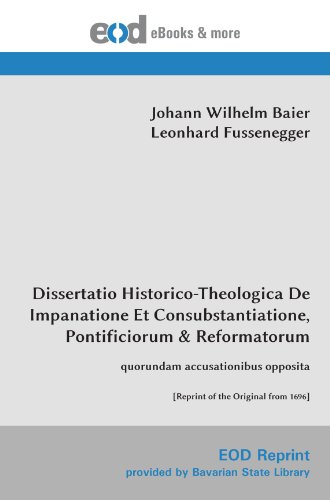 eod eBooks & more

Johann Wilhelm Baier
Leonhard Fussenegger

Dissertatio Historico-Theologica De Impanatione Et Consubstantiatione, Pontificiorum & Reformatorum

quorundam accusationibus opposita

[Reprint of the Original from 1696]

EOD Reprint
provided by Bavarian State Library